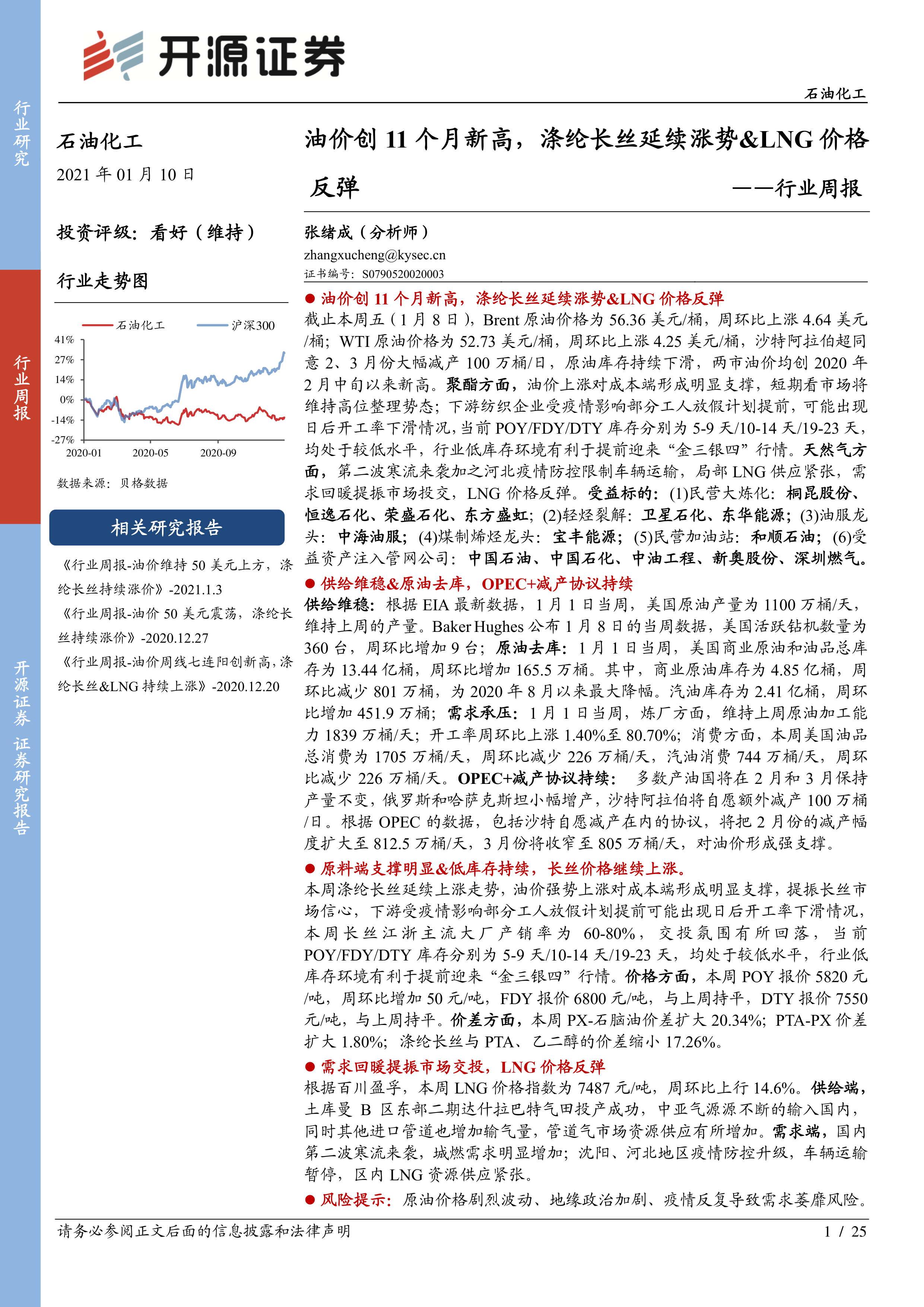 行业研究

行业周报

开源证券 证券研究报告

开源证券

石油化工

石油化工

2021 年 01 月 10 日

投资评级：看好（维持）

行业走势图

石油化工 沪深300

41%
27%
14%
0%
-14%
-27%
2020-01 2020-05 2020-09

数据来源：贝格数据

相关研究报告

《行业周报-油价维持 50 美元上方，涤纶长丝持续涨价》-2021.1.3

《行业周报-油价 50 美元震荡，涤纶长丝持续涨价》-2020.12.27

《行业周报-油价周线七连阳创新高，涤纶长丝&LNG 持续上涨》-2020.12.20

油价创 11 个月新高，涤纶长丝延续涨势&LNG 价格反弹

——行业周报

张绪成（分析师）
zhangxucheng@kysec.cn
证书编号：S0790520020003

● 油价创 11 个月新高，涤纶长丝延续涨势&LNG 价格反弹

截止本周五（1 月 8 日），Brent 原油价格为 56.36 美元/桶，周环比上涨 4.64 美元/桶；WTI 原油价格为 52.73 美元/桶，周环比上涨 4.25 美元/桶，沙特阿拉伯超同意 2、3 月份大幅减产 100 万桶/日，原油库存持续下滑，两市油价均创 2020 年 2 月中旬以来新高。聚酯方面，油价上涨对成本端形成明显支撑，短期看市场将维持高位整理势态；下游纺织企业受疫情影响部分工人放假计划提前，可能出现日后开工率下滑情况，当前 POY/FDY/DTY 库存分别为 5-9 天/10-14 天/19-23 天，均处于较低水平，行业低库存环境有利于提前迎来“金三银四”行情。天然气方面，第二波寒流来袭加之河北疫情防控限制车辆运输，局部 LNG 供应紧张，需求回暖提振市场投交，LNG 价格反弹。受益标的：(1)民营大炼化：桐昆股份、恒逸石化、荣盛石化、东方盛虹；(2)轻烃裂解：卫星石化、东华能源；(3)油服龙头：中海油服；(4)煤制烯烃龙头：宝丰能源；(5)民营加油站：和顺石油；(6)受益资产注入管网公司：中国石油、中国石化、中油工程、新奥股份、深圳燃气。

● 供给维稳&原油去库，OPEC+减产协议持续

供给维稳：根据 EIA 最新数据，1 月 1 日当周，美国原油产量为 1100 万桶/天，维持上周的产量。Baker Hughes 公布 1 月 8 日的当周数据，美国活跃钻机数量为 360 台，周环比增加 9 台；原油去库：1 月 1 日当周，美国商业原油和油品总库存为 13.44 亿桶，周环比增加 165.5 万桶。其中，商业原油库存为 4.85 亿桶，周环比减少 801 万桶，为 2020 年 8 月以来最大降幅。汽油库存为 2.41 亿桶，周环比增加 451.9 万桶；需求承压：1 月 1 日当周，炼厂方面，维持上周原油加工能力 1839 万桶/天；开工率周环比上涨 1.40%至 80.70%；消费方面，本周美国油品总消费为 1705 万桶/天，周环比减少 226 万桶/天，汽油消费 744 万桶/天，周环比减少 226 万桶/天。OPEC+减产协议持续： 多数产油国将在 2 月和 3 月保持产量不变，俄罗斯和哈萨克斯坦小幅增产，沙特阿拉伯将自愿额外减产 100 万桶/日。根据 OPEC 的数据，包括沙特自愿减产在内的协议，将把 2 月份的减产幅度扩大至 812.5 万桶/天，3 月份将收窄至 805 万桶/天，对油价形成强支撑。

● 原料端支撑明显&低库存持续，长丝价格继续上涨。

本周涤纶长丝延续上涨走势，油价强势上涨对成本端形成明显支撑，提振长丝市场信心，下游受疫情影响部分工人放假计划提前可能出现日后开工率下滑情况，本周长丝江浙主流大厂产销率为 60-80%，交投氛围有所回落，当前 POY/FDY/DTY 库存分别为 5-9 天/10-14 天/19-23 天，均处于较低水平，行业低库存环境有利于提前迎来“金三银四”行情。价格方面，本周 POY 报价 5820 元/吨，周环比增加 50 元/吨，FDY 报价 6800 元/吨，与上周持平，DTY 报价 7550 元/吨，与上周持平。价差方面，本周 PX-石脑油价差扩大 20.34%；PTA-PX 价差扩大 1.80%；涤纶长丝与 PTA、乙二醇的价差缩小 17.26%。

● 需求回暖提振市场交投，LNG 价格反弹

根据百川盈孚，本周 LNG 价格指数为 7487 元/吨，周环比上行 14.6%。供给端，土库曼 B 区东部二期达什拉巴特气田投产成功，中亚气源源不断的输入国内，同时其他进口管道也增加输气量，管道气市场资源供应有所增加。需求端，国内第二波寒流来袭，城燃需求明显增加；沈阳、河北地区疫情防控升级，车辆运输暂停，区内 LNG 资源供应紧张。

● 风险提示：原油价格剧烈波动、地缘政治加剧、疫情反复导致需求萎靡风险。

请务必参阅正文后面的信息披露和法律声明 1 / 25